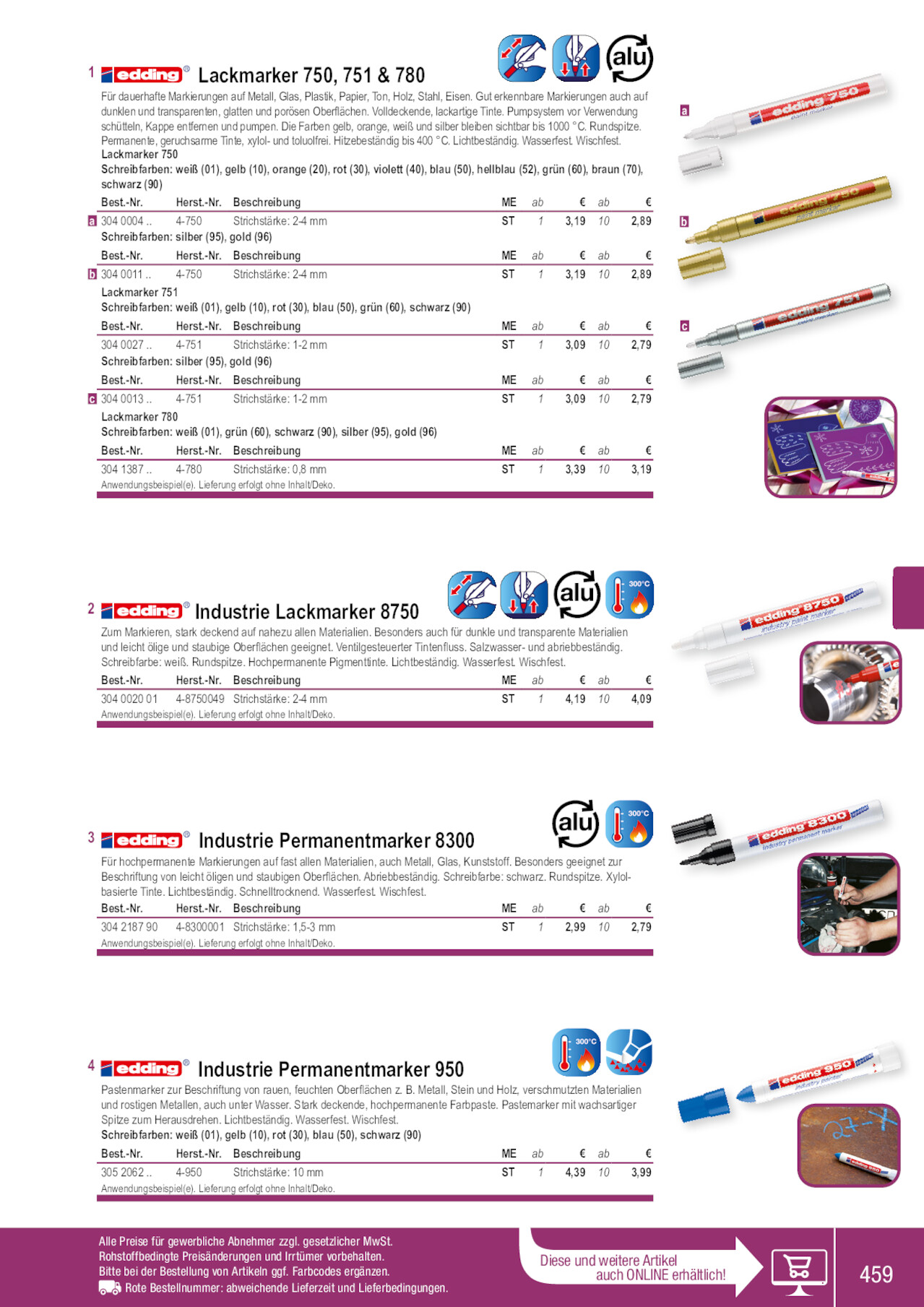 1 edding® Lackmarker 750, 751 & 780

alu

Für dauerhafte Markierungen auf Metall, Glas, Plastik, Papier, Ton, Holz, Stahl, Eisen. Gut erkennbare Markierungen auch auf dunklen und transparenten, glatten und porösen Oberflächen. Volldeckende, lackartige Tinte. Pumpsystem vor Verwendung schütteln, Kappe entfernen und pumpen. Die Farben gelb, orange, weiß und silber bleiben sichtbar bis 1000 °C. Rundspitze. Permanente, geruchsarme Tinte, xylol- und toluolfrei. Hitzebeständig bis 400 °C. Lichtbeständig. Wasserfest. Wischfest.

Lackmarker 750
Schreibfarben: weiß (01), gelb (10), orange (20), rot (30), violett (40), blau (50), hellblau (52), grün (60), braun (70), schwarz (90)

| Best.-Nr. | Herst.-Nr. | Beschreibung | ME | ab | € | ab | € |
|---|---|---|---|---|---|---|---|
| a 304 0004 .. | 4-750 | Strichstärke: 2-4 mm | ST | 1 | 3,19 | 10 | 2,89 |

Schreibfarben: silber (95), gold (96)

| Best.-Nr. | Herst.-Nr. | Beschreibung | ME | ab | € | ab | € |
|---|---|---|---|---|---|---|---|
| b 304 0011 .. | 4-750 | Strichstärke: 2-4 mm | ST | 1 | 3,19 | 10 | 2,89 |

Lackmarker 751
Schreibfarben: weiß (01), gelb (10), rot (30), blau (50), grün (60), schwarz (90)

| Best.-Nr. | Herst.-Nr. | Beschreibung | ME | ab | € | ab | € |
|---|---|---|---|---|---|---|---|
| 304 0027 .. | 4-751 | Strichstärke: 1-2 mm | ST | 1 | 3,09 | 10 | 2,79 |

Schreibfarben: silber (95), gold (96)

| Best.-Nr. | Herst.-Nr. | Beschreibung | ME | ab | € | ab | € |
|---|---|---|---|---|---|---|---|
| c 304 0013 .. | 4-751 | Strichstärke: 1-2 mm | ST | 1 | 3,09 | 10 | 2,79 |

Lackmarker 780
Schreibfarben: weiß (01), grün (60), schwarz (90), silber (95), gold (96)

| Best.-Nr. | Herst.-Nr. | Beschreibung | ME | ab | € | ab | € |
|---|---|---|---|---|---|---|---|
| 304 1387 .. | 4-780 | Strichstärke: 0,8 mm | ST | 1 | 3,39 | 10 | 3,19 |

Anwendungsbeispiel(e). Lieferung erfolgt ohne Inhalt/Deko.

a edding 750 paint marker
b edding 750 paint marker
c edding 751 paint marker

2 edding® Industrie Lackmarker 8750

alu 300°C

Zum Markieren, stark deckend auf nahezu allen Materialien. Besonders auch für dunkle und transparente Materialien und leicht ölige und staubige Oberflächen geeignet. Ventilgesteuerter Tintenfluss. Salzwasser- und abriebbeständig. Schreibfarbe: weiß. Rundspitze. Hochpermanente Pigmenttinte. Lichtbeständig. Wasserfest. Wischfest.

| Best.-Nr. | Herst.-Nr. | Beschreibung | ME | ab | € | ab | € |
|---|---|---|---|---|---|---|---|
| 304 0020 01 | 4-8750049 | Strichstärke: 2-4 mm | ST | 1 | 4,19 | 10 | 4,09 |

Anwendungsbeispiel(e). Lieferung erfolgt ohne Inhalt/Deko.

edding 8750 industry paint marker

3 edding® Industrie Permanentmarker 8300

alu 300°C

Für hochpermanente Markierungen auf fast allen Materialien, auch Metall, Glas, Kunststoff. Besonders geeignet zur Beschriftung von leicht öligen und staubigen Oberflächen. Abriebbeständig. Schreibfarbe: schwarz. Rundspitze. Xylol-basierte Tinte. Lichtbeständig. Schnelltrocknend. Wasserfest. Wischfest.

| Best.-Nr. | Herst.-Nr. | Beschreibung | ME | ab | € | ab | € |
|---|---|---|---|---|---|---|---|
| 304 2187 90 | 4-8300001 | Strichstärke: 1,5-3 mm | ST | 1 | 2,99 | 10 | 2,79 |

Anwendungsbeispiel(e). Lieferung erfolgt ohne Inhalt/Deko.

edding 8300 industry permanent marker

4 edding® Industrie Permanentmarker 950

300°C

Pastenmarker zur Beschriftung von rauen, feuchten Oberflächen z. B. Metall, Stein und Holz, verschmutzten Materialien und rostigen Metallen, auch unter Wasser. Stark deckende, hochpermanente Farbpaste. Pastemarker mit wachsartiger Spitze zum Herausdrehen. Lichtbeständig. Wasserfest. Wischfest.
Schreibfarben: weiß (01), gelb (10), rot (30), blau (50), schwarz (90)

| Best.-Nr. | Herst.-Nr. | Beschreibung | ME | ab | € | ab | € |
|---|---|---|---|---|---|---|---|
| 305 2062 .. | 4-950 | Strichstärke: 10 mm | ST | 1 | 4,39 | 10 | 3,99 |

Anwendungsbeispiel(e). Lieferung erfolgt ohne Inhalt/Deko.

edding 950 industry painter

Alle Preise für gewerbliche Abnehmer zzgl. gesetzlicher MwSt.
Rohstoffbedingte Preisänderungen und Irrtümer vorbehalten.
Bitte bei der Bestellung von Artikeln ggf. Farbcodes ergänzen.
Rote Bestellnummer: abweichende Lieferzeit und Lieferbedingungen.

Diese und weitere Artikel auch ONLINE erhältlich!

459